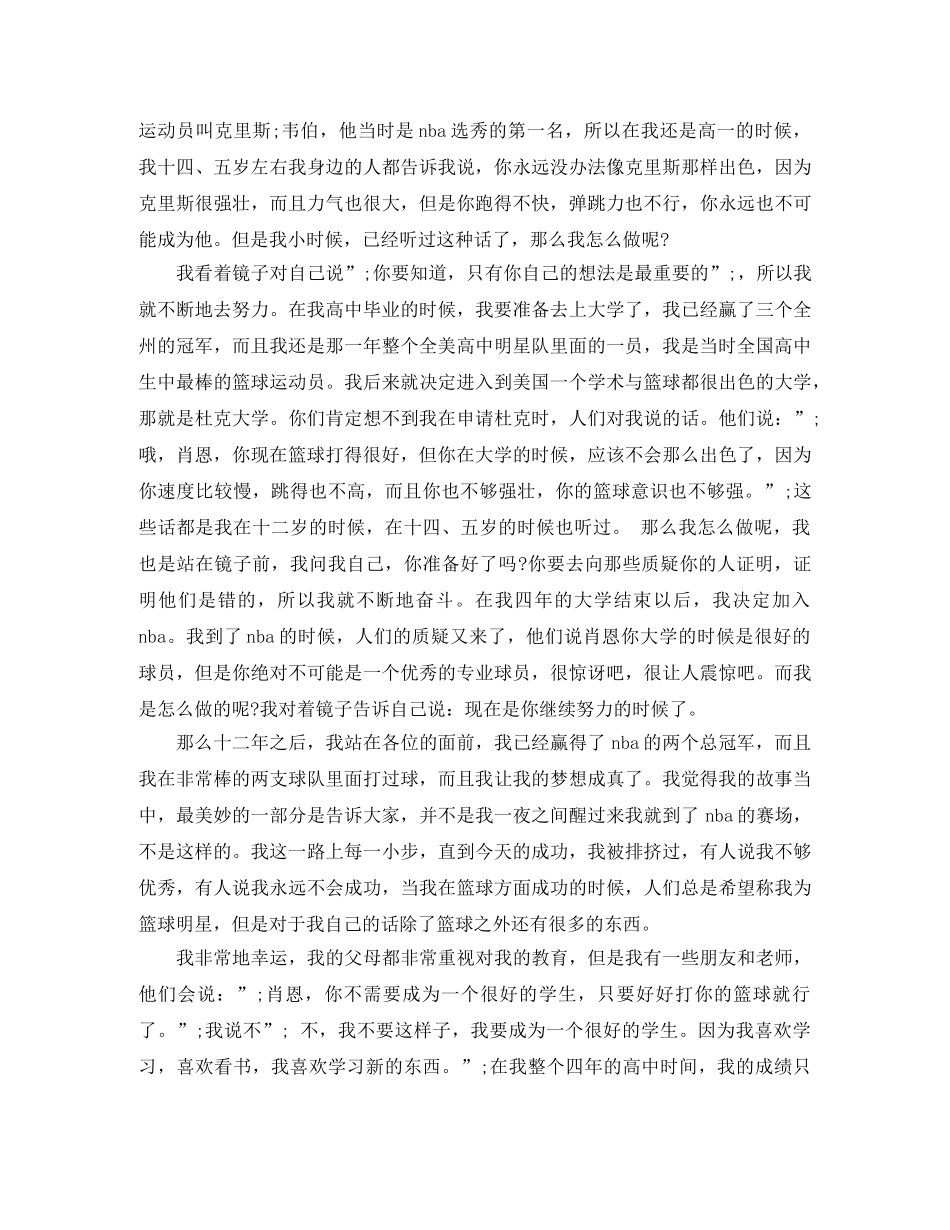 运动员叫克里斯;韦伯，他当时是 nba 选秀的第一名，所以在我还是高一的时候，我十四、五岁左右我身边的人都告诉我说，你永远没办法像克里斯那样出色，因为克里斯很强壮，而且力气也很大，但是你跑得不快，弹跳力也不行，你永远也不可能成为他。但是我小时候，已经听过这种话了，那么我怎么做呢?

我看着镜子对自己说”;你要知道，只有你自己的想法是最重要的”;，所以我就不断地去努力。在我高中毕业的时候，我要准备去上大学了，我已经赢了三个全州的冠军，而且我还是那一年整个全美高中明星队里面的一员，我是当时全国高中生中最棒的篮球运动员。我后来就决定进入到美国一个学术与篮球都很出色的大学，那就是杜克大学。你们肯定想不到我在申请杜克时，人们对我说的话。他们说：”;哦，肖恩，你现在篮球打得很好，但你在大学的时候，应该不会那么出色了，因为你速度比较慢，跳得也不高，而且你也不够强壮，你的篮球意识也不够强。”;这些话都是我在十二岁的时候，在十四、五岁的时候也听过。 那么我怎么做呢，我也是站在镜子前，我问我自己，你准备好了吗?你要去向那些质疑你的人证明，证明他们是错的，所以我就不断地奋斗。在我四年的大学结束以后，我决定加入 nba。我到了 nba 的时候，人们的质疑又来了，他们说肖恩你大学的时候是很好的球员，但是你绝对不可能是一个优秀的专业球员，很惊讶吧，很让人震惊吧。而我是怎么做的呢?我对着镜子告诉自己说：现在是你继续努力的时候了。

那么十二年之后，我站在各位的面前，我已经赢得了 nba 的两个总冠军，而且我在非常棒的两支球队里面打过球，而且我让我的梦想成真了。我觉得我的故事当中，最美妙的一部分是告诉大家，并不是我一夜之间醒过来我就到了 nba 的赛场，不是这样的。我这一路上每一小步，直到今天的成功，我被排挤过，有人说我不够优秀，有人说我永远不会成功，当我在篮球方面成功的时候，人们总是希望称我为篮球明星，但是对于我自己的话除了篮球之外还有很多的东西。

我非常地幸运，我的父母都非常重视对我的教育，但是我有一些朋友和老师，他们会说：”;肖恩，你不需要成为一个很好的学生，只要好好打你的篮球就行了。”;我说不”; 不，我不要这样子，我要成为一个很好的学生。因为我喜欢学习，喜欢看书，我喜欢学习新的东西。”;在我整个四年的高中时间，我的成绩只